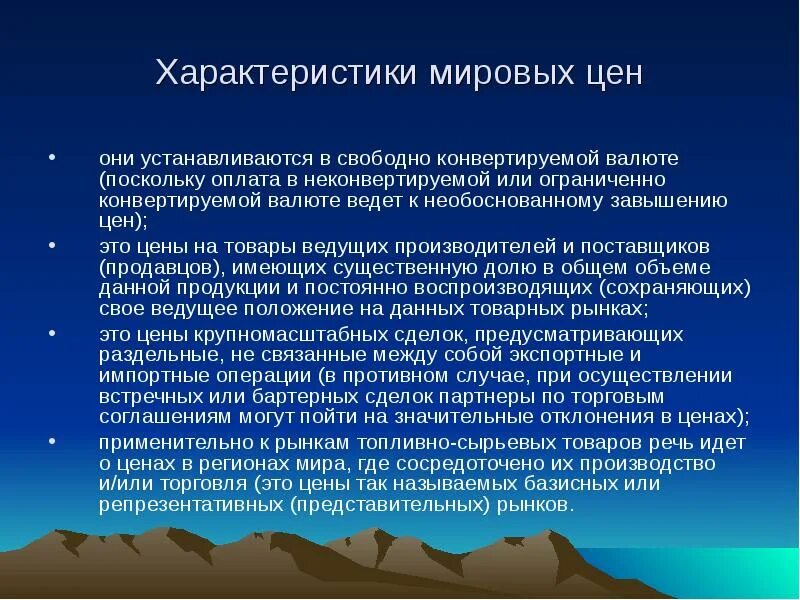 Характеристики мировых цен

• они устанавливаются в свободно конвертируемой валюте (поскольку оплата в неконвертируемой или ограниченно конвертируемой валюте ведет к необоснованному завышению цен);
• это цены на товары ведущих производителей и поставщиков (продавцов), имеющих существенную долю в общем объеме данной продукции и постоянно воспроизводящих (сохраняющих) свое ведущее положение на данных товарных рынках;
• это цены крупномасштабных сделок, предусматривающих раздельные, не связанные между собой экспортные и импортные операции (в противном случае, при осуществлении встречных или бартерных сделок партнеры по торговым соглашениям могут пойти на значительные отклонения в ценах);
• применительно к рынкам топливно-сырьевых товаров речь идет о ценах в регионах мира, где сосредоточено их производство и/или торговля (это цены так называемых базисных или репрезентативных (представительных) рынков.